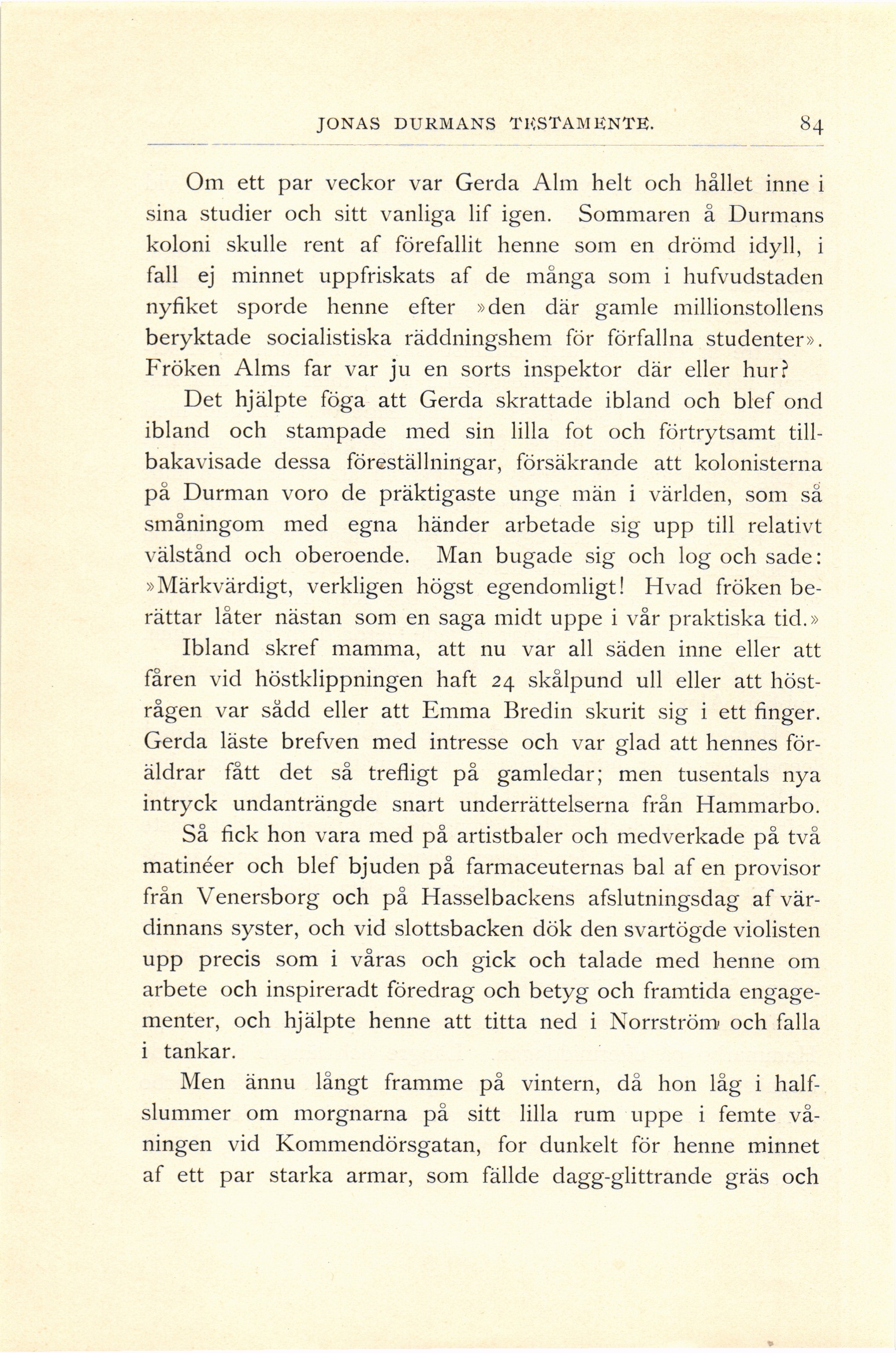 JONAS DURMANS TESTAMENTE. 84

Om ett par veckor var Gerda Alm helt och hållet inne i sina studier och sitt vanliga lif igen. Sommaren å Durmans koloni skulle rent af förefallit henne som en drömd idyll, i fall ej minnet uppfriskats af de många som i hufvudstaden nyfiket sporde henne efter »den där gamle millionstollens beryktade socialistiska räddningshem för förfallna studenter». Fröken Alms far var ju en sorts inspektor där eller hur?

Det hjälpte föga att Gerda skrattade ibland och blef ond ibland och stampade med sin lilla fot och förtrytsamt tillbakavisade dessa föreställningar, försäkrande att kolonisterna på Durman voro de präktigaste unge män i världen, som så småningom med egna händer arbetade sig upp till relativt välstånd och oberoende. Man bugade sig och log och sade: »Märkvärdigt, verkligen högst egendomligt! Hvad fröken berättar låter nästan som en saga midt uppe i vår praktiska tid.»

Ibland skref mamma, att nu var all säden inne eller att fåren vid höstklippningen haft 24 skålpund ull eller att höstrågen var sådd eller att Emma Bredin skurit sig i ett finger. Gerda läste brefven med intresse och var glad att hennes föräldrar fått det så trefligt på gamledar; men tusentals nya intryck undanträngde snart underrättelserna från Hammarbo.

Så fick hon vara med på artistbaler och medverkade på två matinéer och blef bjuden på farmaceuternas bal af en provisor från Venersborg och på Hasselbackens afslutningsdag af värdinnans syster, och vid slottsbacken dök den svartögde violisten upp precis som i våras och gick och talade med henne om arbete och inspireradt föredrag och betyg och framtida engagementer, och hjälpte henne att titta ned i Norrström och falla i tankar.

Men ännu långt framme på vintern, då hon låg i halfslummer om morgnarna på sitt lilla rum uppe i femte våningen vid Kommendörsgatan, for dunkelt för henne minnet af ett par starka armar, som fällde dagg-glittrande gräs och